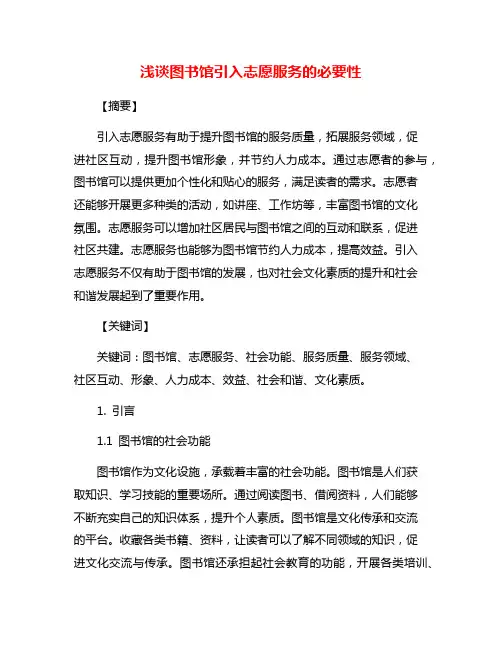 浅谈图书馆引入志愿服务的必要性

【摘要】

引入志愿服务有助于提升图书馆的服务质量，拓展服务领域，促进社区互动，提升图书馆形象，并节约人力成本。通过志愿者的参与，图书馆可以提供更加个性化和贴心的服务，满足读者的需求。志愿者还能够开展更多种类的活动，如讲座、工作坊等，丰富图书馆的文化氛围。志愿服务可以增加社区居民与图书馆之间的互动和联系，促进社区共建。志愿服务也能够为图书馆节约人力成本，提高效益。引入志愿服务不仅有助于图书馆的发展，也对社会文化素质的提升和社会和谐发展起到了重要作用。

【关键词】

关键词：图书馆、志愿服务、社会功能、服务质量、服务领域、社区互动、形象、人力成本、效益、社会和谐、文化素质。

1. 引言

1.1 图书馆的社会功能

图书馆作为文化设施，承载着丰富的社会功能。图书馆是人们获取知识、学习技能的重要场所。通过阅读图书、借阅资料，人们能够不断充实自己的知识体系，提升个人素质。图书馆是文化传承和交流的平台。收藏各类书籍、资料，让读者可以了解不同领域的知识，促进文化交流与传承。图书馆还承担起社会教育的功能，开展各类培训、